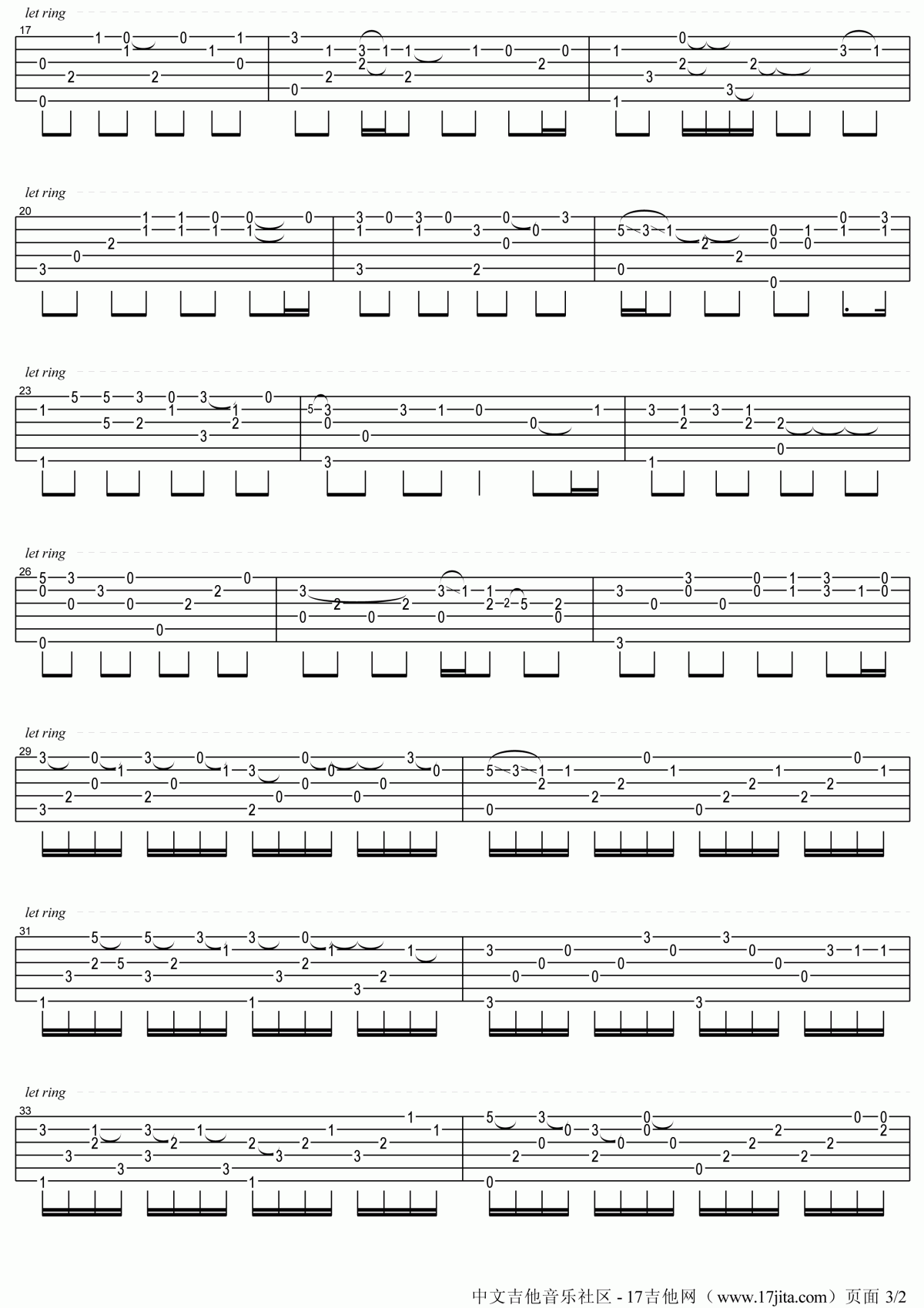 let ring

17

let ring

20

let ring

23

let ring

26

let ring

29

let ring

31

let ring

33

中文吉他音乐社区 - 17吉他网（www.17jita.com）页面 3/2